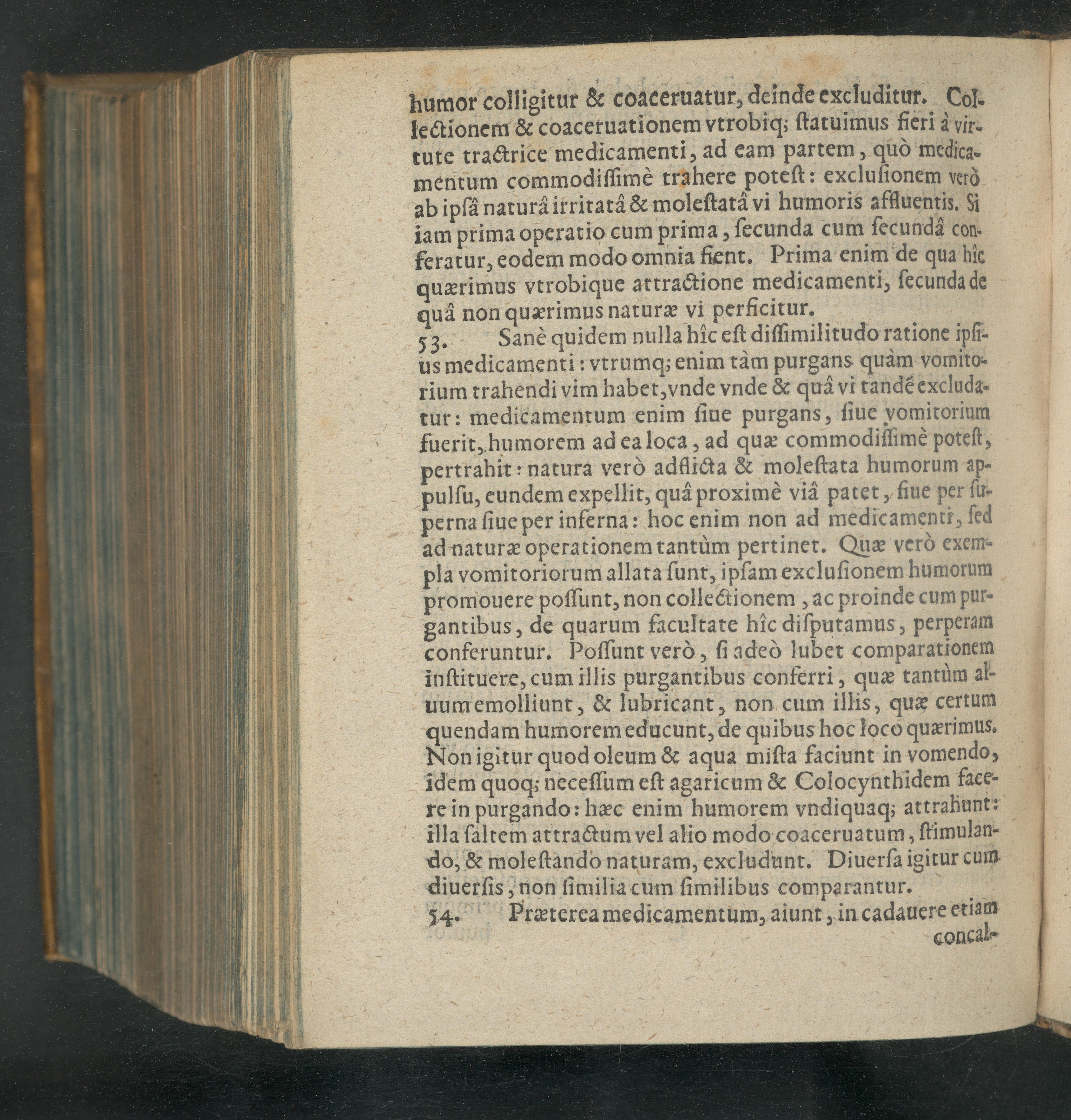 humor colligitur & coaceruatur, deinde excluditur. Collectionem & coaceruationem vtrobiq; ſtatuimus fieri à virtute tractrice medicamenti, ad eam partem, quò medicamentum commodiſſimè trahere poteſt: excluſionem verò ab ipſâ naturâ irritatâ & moleſtatâ vi humoris affluentis. Si iam prima operatio cum prima, ſecunda cum ſecundâ conferatur, eodem modo omnia fient. Prima enim de qua hîc quærimus vtrobique attractione medicamenti, ſecunda de quâ non quærimus naturæ vi perficitur.

53. Sanè quidem nulla hîc eſt diſſimilitudo ratione ipſius medicamenti: vtrumq; enim tàm purgans quàm vomitorium trahendi vim habet, vnde vnde & quâ vi tandé excludatur: medicamentum enim ſiue purgans, ſiue vomitorium fuerit, humorem ad ea loca, ad quæ commodiſſimè poteſt, pertrahit: natura verò adflicta & moleſtata humorum appulſu, eundem expellit, quâ proximè viâ patet, ſiue per ſuperna ſiue per inferna: hoc enim non ad medicamenti, ſed ad naturæ operationem tantùm pertinet. Quæ verò exempla vomitoriorum allata ſunt, ipſam excluſionem humorum promouere poſſunt, non collectionem, ac proinde cum purgantibus, de quarum facultate hîc diſputamus, perperam conferuntur. Poſſunt verò, ſi adeò lubet comparationem inſtituere, cum illis purgantibus conferri, quæ tantùm aluum emolliunt, & lubricant, non cum illis, quæ certum quendam humorem educunt, de quibus hoc loco quærimus. Non igitur quod oleum & aqua miſta faciunt in vomendo, idem quoq; neceſſum eſt agaricum & Colocynthidem facere in purgando: hæc enim humorem vndiquaq; attrahunt: illa ſaltem attractum vel alio modo coaceruatum, ſtimulando, & moleſtando naturam, excludunt. Diuerſa igitur cum diuerſis, non ſimilia cum ſimilibus comparantur.

54. Præterea medicamentum, aiunt, in cadauere etiam concal-